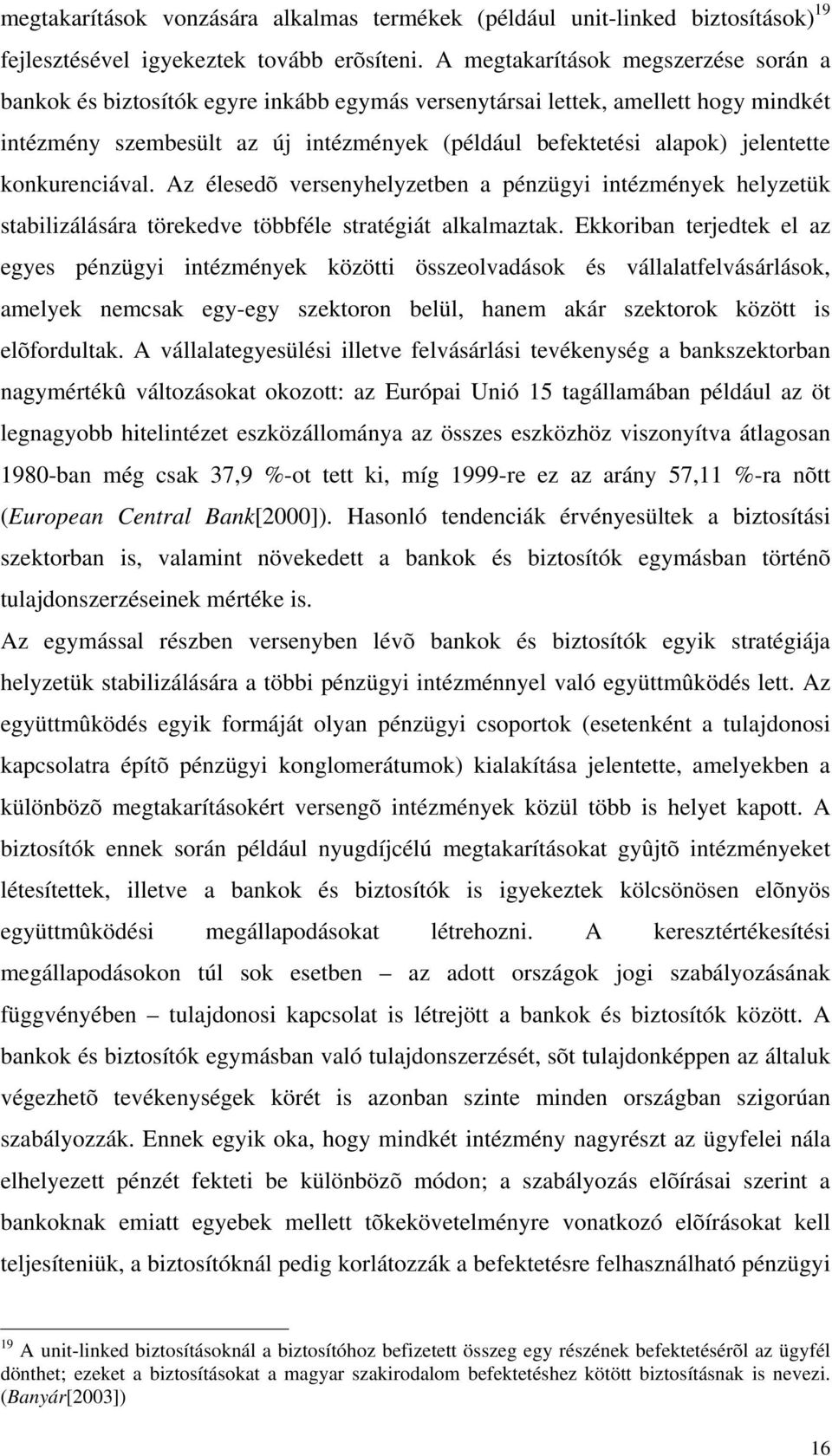 megtakarítások vonzására alkalmas termékek (például unit-linked biztosítások)$^{19}$ fejlesztésével igyekeztek tovább erõsíteni. A megtakarítások megszerzése során a bankok és biztosítók egyre inkább egymás versenytársai lettek, amellett hogy mindkét intézmény szembesült az új intézmények (például befektetési alapok) jelentette konkurenciával. Az élesedõ versenyhelyzetben a pénzügyi intézmények helyzetük stabilizálására törekedve többféle stratégiát alkalmaztak. Ekkoriban terjedtek el az egyes pénzügyi intézmények közötti összeolvadások és vállalatfelvásárlások, amelyek nemcsak egy-egy szektoron belül, hanem akár szektorok között is elõfordultak. A vállalategyesülési illetve felvásárlási tevékenység a bankszektorban nagymértékû változásokat okozott: az Európai Unió 15 tagállamában például az öt legnagyobb hitelintézet eszközállománya az összes eszközhöz viszonyítva átlagosan 1980-ban még csak 37,9 %-ot tett ki, míg 1999-re ez az arány 57,11 %-ra nõtt (European Central Bank[2000]). Hasonló tendenciák érvényesültek a biztosítási szektorban is, valamint növekedett a bankok és biztosítók egymásban történõ tulajdonszerzéseinek mértéke is.

Az egymással részben versenyben lévõ bankok és biztosítók egyik stratégiája helyzetük stabilizálására a többi pénzügyi intézménnyel való együttmûködés lett. Az együttmûködés egyik formáját olyan pénzügyi csoportok (esetenként a tulajdonosi kapcsolatra építõ pénzügyi konglomerátumok) kialakítása jelentette, amelyekben a különbözõ megtakarításokért versengõ intézmények közül több is helyet kapott. A biztosítók ennek során például nyugdíjcélú megtakarításokat gyûjtõ intézményeket létesítettek, illetve a bankok és biztosítók is igyekeztek kölcsönösen elõnyös együttmûködési megállapodásokat létrehozni. A keresztértékesítési megállapodásokon túl sok esetben – az adott országok jogi szabályozásának függvényében – tulajdonosi kapcsolat is létrejött a bankok és biztosítók között. A bankok és biztosítók egymásban való tulajdonszerzését, sõt tulajdonképpen az általuk végezhetõ tevékenységek körét is azonban szinte minden országban szigorúan szabályozzák. Ennek egyik oka, hogy mindkét intézmény nagyrészt az ügyfelei nála elhelyezett pénzét fekteti be különbözõ módon; a szabályozás elõírásai szerint a bankoknak emiatt egyebek mellett tõkekövetelményre vonatkozó elõírásokat kell teljesíteniük, a biztosítóknál pedig korlátozzák a befektetésre felhasználható pénzügyi

$^{19}$ A unit-linked biztosításoknál a biztosítóhoz befizetett összeg egy részének befektetésérõl az ügyfél dönthet; ezeket a biztosításokat a magyar szakirodalom befektetéshez kötött biztosításnak is nevezi. (Banyár[2003])

16